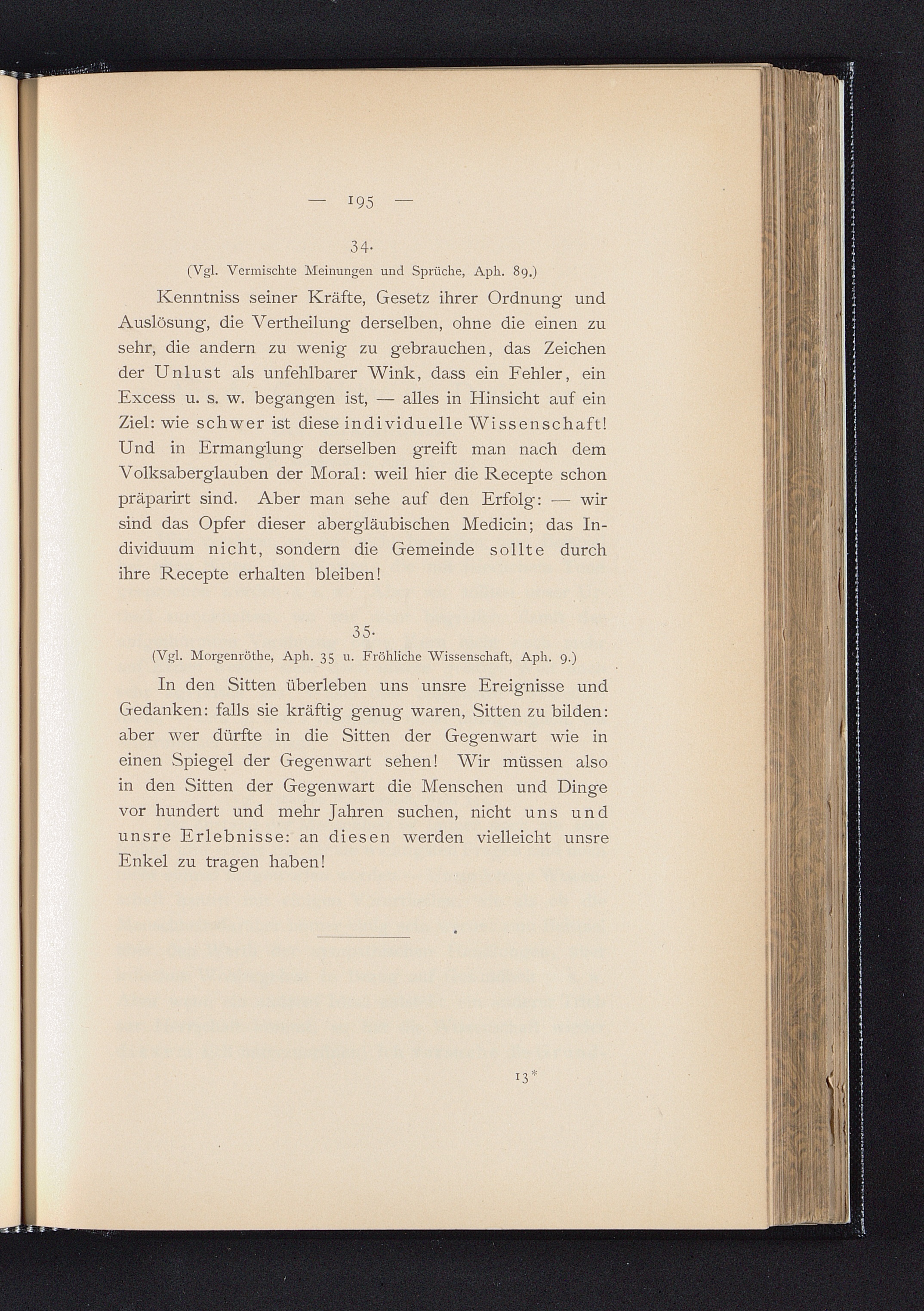 — 195 —

34.

(Vgl. Vermischte Meinungen und Sprüche, Aph. 89.)

Kenntniss seiner Kräfte, Gesetz ihrer Ordnung und Auslösung, die Vertheilung derselben, ohne die einen zu sehr, die andern zu wenig zu gebrauchen, das Zeichen der Unlust als unfehlbarer Wink, dass ein Fehler, ein Excess u. s. w. begangen ist, — alles in Hinsicht auf ein Ziel: wie schwer ist diese individuelle Wissenschaft! Und in Ermanglung derselben greift man nach dem Volksaberglauben der Moral: weil hier die Recepte schon präparirt sind. Aber man sehe auf den Erfolg: — wir sind das Opfer dieser abergläubischen Medicin; das Individuum nicht, sondern die Gemeinde sollte durch ihre Recepte erhalten bleiben!

35.

(Vgl. Morgenröthe, Aph. 35 u. Fröhliche Wissenschaft, Aph. 9.)

In den Sitten überleben uns unsre Ereignisse und Gedanken: falls sie kräftig genug waren, Sitten zu bilden: aber wer dürfte in die Sitten der Gegenwart wie in einen Spiegel der Gegenwart sehen! Wir müssen also in den Sitten der Gegenwart die Menschen und Dinge vor hundert und mehr Jahren suchen, nicht uns und unsre Erlebnisse: an diesen werden vielleicht unsre Enkel zu tragen haben!

13*